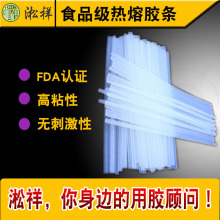 淞祥

食品级热熔胶条

FDA认证

高粘性

无刺激性

淞祥，你身边的用胶顾问！